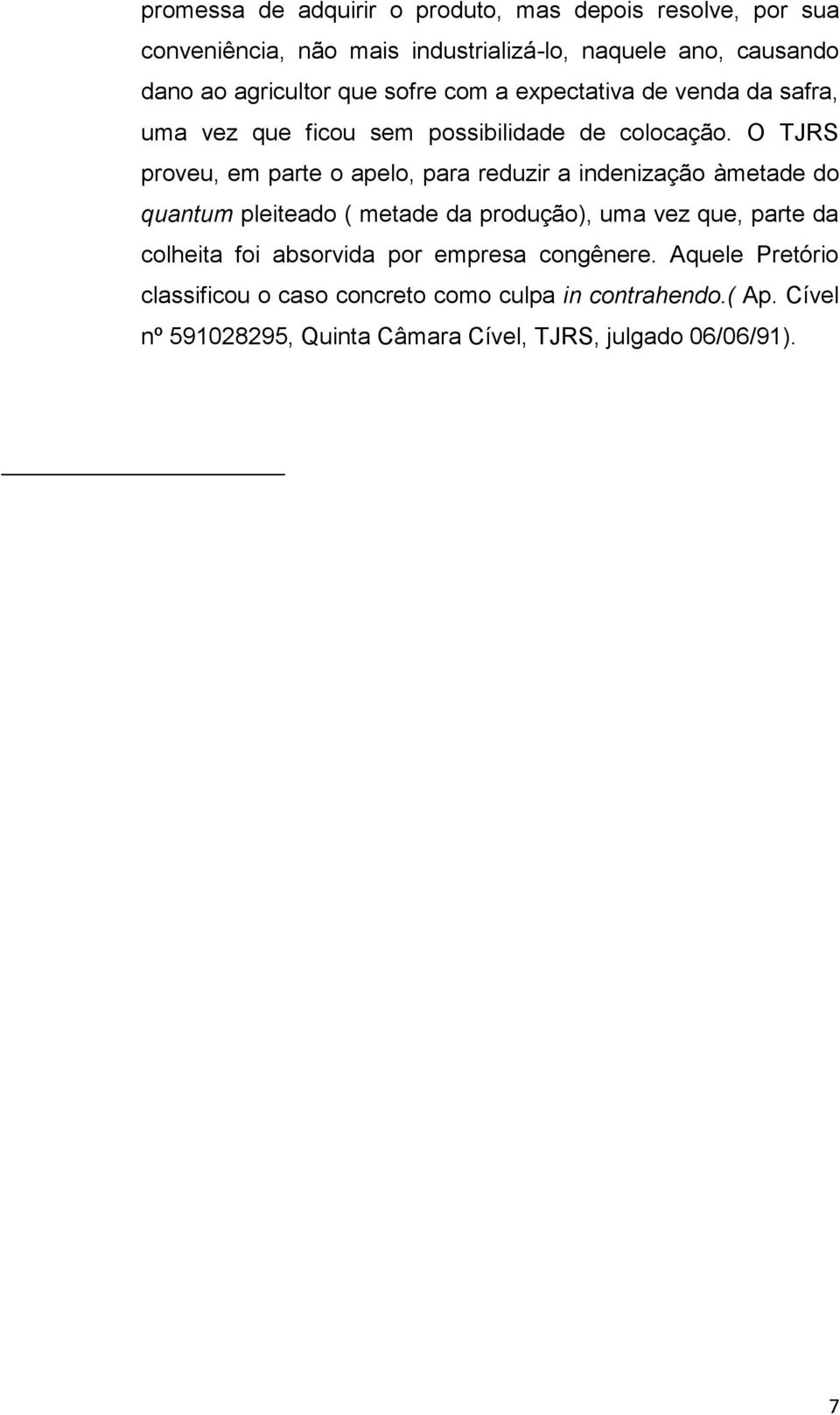 promessa de adquirir o produto, mas depois resolve, por sua conveniência, não mais industrializá-lo, naquele ano, causando dano ao agricultor que sofre com a expectativa de venda da safra, uma vez que ficou sem possibilidade de colocação. O TJRS proveu, em parte o apelo, para reduzir a indenização àmetade do quantum pleiteado ( metade da produção), uma vez que, parte da colheita foi absorvida por empresa congênere. Aquele Pretório classificou o caso concreto como culpa in contrahendo.( Ap. Cível nº 591028295, Quinta Câmara Cível, TJRS, julgado 06/06/91).

7